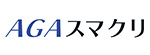 AGAスマクリ